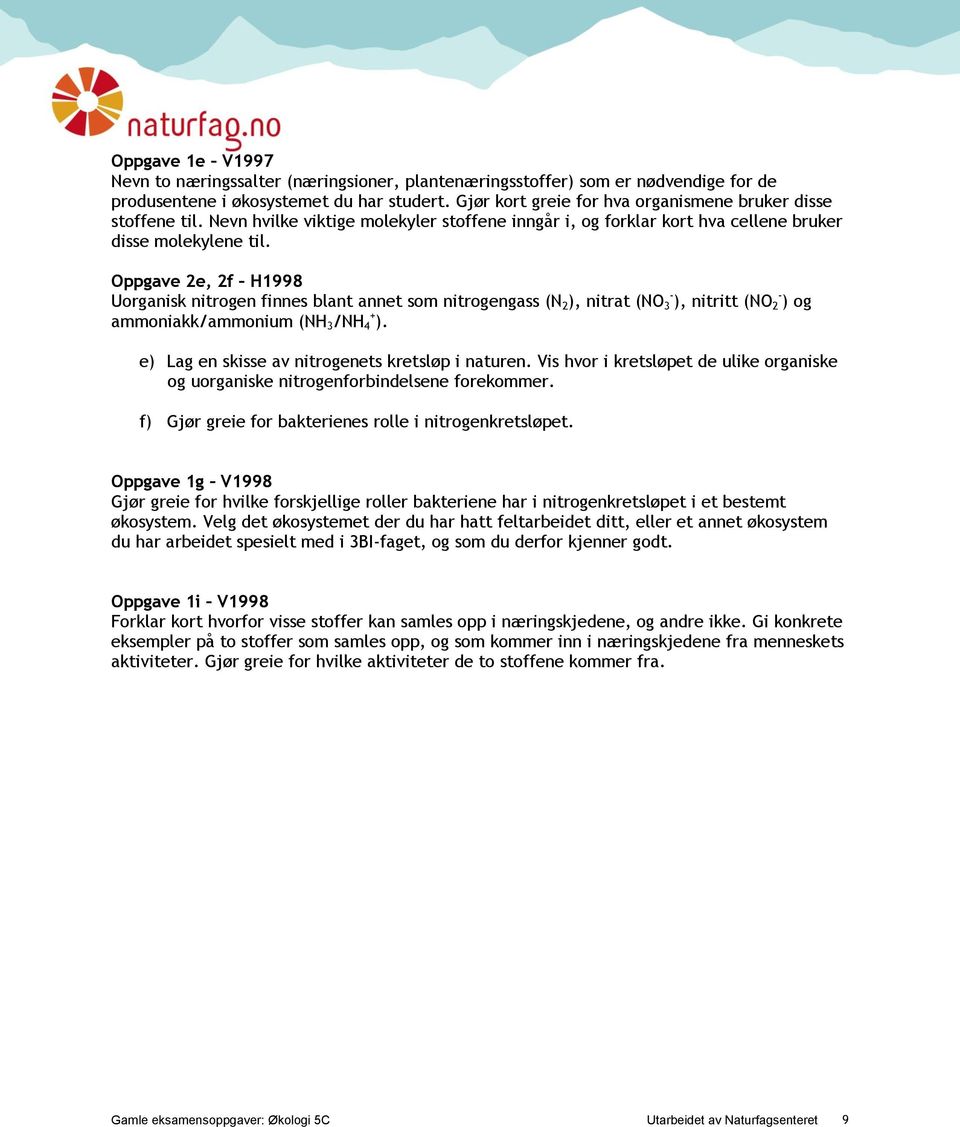 naturfag.no

Oppgave 1e – V1997
Nevn to næringssalter (næringsioner, plantenæringsstoffer) som er nødvendige for de produsentene i økosystemet du har studert. Gjør kort greie for hva organismene bruker disse stoffene til. Nevn hvilke viktige molekyler stoffene inngår i, og forklar kort hva cellene bruker disse molekylene til.

Oppgave 2e, 2f – H1998
Uorganisk nitrogen finnes blant annet som nitrogengass ($N_2$), nitrat ($NO_3^-$), nitritt ($NO_2^-$) og ammoniakk/ammonium ($NH_3/NH_4^+$).

e) Lag en skisse av nitrogenets kretsløp i naturen. Vis hvor i kretsløpet de ulike organiske og uorganiske nitrogenforbindelsene forekommer.

f) Gjør greie for bakterienes rolle i nitrogenkretsløpet.

Oppgave 1g – V1998
Gjør greie for hvilke forskjellige roller bakteriene har i nitrogenkretsløpet i et bestemt økosystem. Velg det økosystemet der du har hatt feltarbeidet ditt, eller et annet økosystem du har arbeidet spesielt med i 3BI-faget, og som du derfor kjenner godt.

Oppgave 1i – V1998
Forklar kort hvorfor visse stoffer kan samles opp i næringskjedene, og andre ikke. Gi konkrete eksempler på to stoffer som samles opp, og som kommer inn i næringskjedene fra menneskets aktiviteter. Gjør greie for hvilke aktiviteter de to stoffene kommer fra.

Gamle eksamensoppgaver: Økologi 5C    Utarbeidet av Naturfagsenteret    9